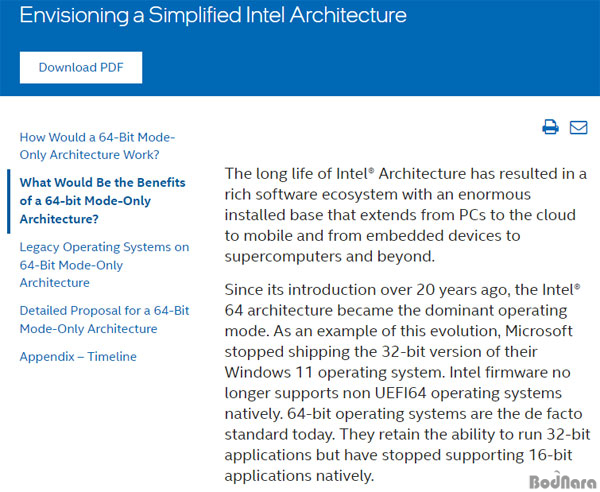 Envisioning a Simplified Intel Architecture

Download PDF

How Would a 64-Bit Mode-Only Architecture Work?

What Would Be the Benefits of a 64-bit Mode-Only Architecture?

Legacy Operating Systems on 64-Bit Mode-Only Architecture

Detailed Proposal for a 64-Bit Mode-Only Architecture

Appendix – Timeline

The long life of Intel® Architecture has resulted in a rich software ecosystem with an enormous installed base that extends from PCs to the cloud to mobile and from embedded devices to supercomputers and beyond.

Since its introduction over 20 years ago, the Intel® 64 architecture became the dominant operating mode. As an example of this evolution, Microsoft stopped shipping the 32-bit version of their Windows 11 operating system. Intel firmware no longer supports non UEFI64 operating systems natively. 64-bit operating systems are the de facto standard today. They retain the ability to run 32-bit applications but have stopped supporting 16-bit applications natively.

BodNara